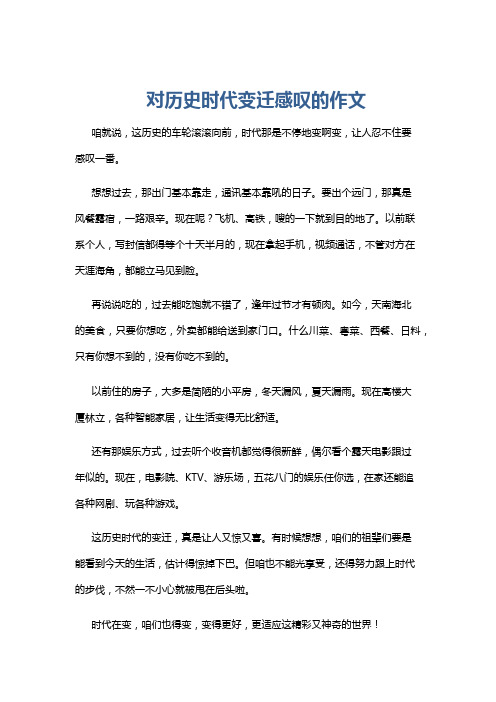 对历史时代变迁感叹的作文

咱就说，这历史的车轮滚滚向前，时代那是不停地变啊变，让人忍不住要感叹一番。

想想过去，那出门基本靠走，通讯基本靠吼的日子。要出个远门，那真是风餐露宿，一路艰辛。现在呢？飞机、高铁，嗖的一下就到目的地了。以前联系个人，写封信都得等个十天半月的，现在拿起手机，视频通话，不管对方在天涯海角，都能立马见到脸。

再说说吃的，过去能吃饱就不错了，逢年过节才有顿肉。如今，天南海北的美食，只要你想吃，外卖都能给送到家门口。什么川菜、粤菜、西餐、日料，只有你想不到的，没有你吃不到的。

以前住的房子，大多是简陋的小平房，冬天漏风，夏天漏雨。现在高楼大厦林立，各种智能家居，让生活变得无比舒适。

还有那娱乐方式，过去听个收音机都觉得很新鲜，偶尔看个露天电影跟过年似的。现在，电影院、KTV、游乐场，五花八门的娱乐任你选，在家还能追各种网剧、玩各种游戏。

这历史时代的变迁，真是让人又惊又喜。有时候想想，咱们的祖辈们要是能看到今天的生活，估计得惊掉下巴。但咱也不能光享受，还得努力跟上时代的步伐，不然一不小心就被甩在后头啦。

时代在变，咱们也得变，变得更好，更适应这精彩又神奇的世界！